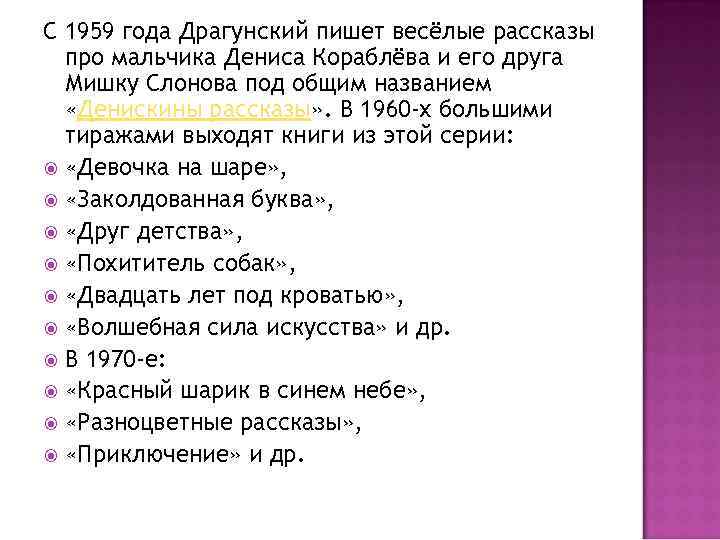 С 1959 года Драгунский пишет весёлые рассказы про мальчика Дениса Кораблёва и его друга Мишку Слонова под общим названием «Денискины рассказы». В 1960-х большими тиражами выходят книги из этой серии:

• «Девочка на шаре»,
• «Заколдованная буква»,
• «Друг детства»,
• «Похититель собак»,
• «Двадцать лет под кроватью»,
• «Волшебная сила искусства» и др.
• В 1970-е:
• «Красный шарик в синем небе»,
• «Разноцветные рассказы»,
• «Приключение» и др.